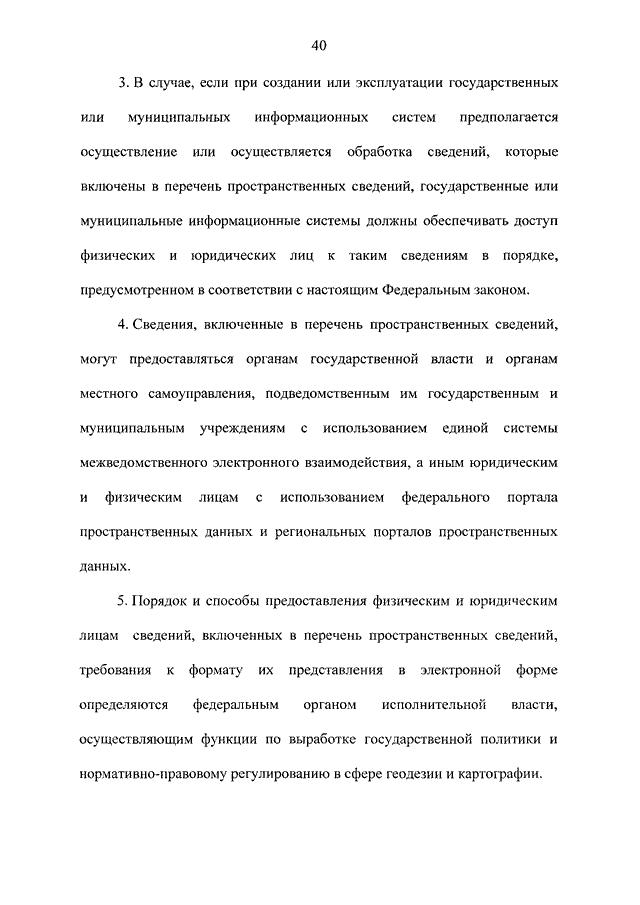 40

3. В случае, если при создании или эксплуатации государственных или муниципальных информационных систем предполагается осуществление или осуществляется обработка сведений, которые включены в перечень пространственных сведений, государственные или муниципальные информационные системы должны обеспечивать доступ физических и юридических лиц к таким сведениям в порядке, предусмотренном в соответствии с настоящим Федеральным законом.

4. Сведения, включенные в перечень пространственных сведений, могут предоставляться органам государственной власти и органам местного самоуправления, подведомственным им государственным и муниципальным учреждениям с использованием единой системы межведомственного электронного взаимодействия, а иным юридическим и физическим лицам с использованием федерального портала пространственных данных и региональных порталов пространственных данных.

5. Порядок и способы предоставления физическим и юридическим лицам сведений, включенных в перечень пространственных сведений, требования к формату их представления в электронной форме определяются федеральным органом исполнительной власти, осуществляющим функции по выработке государственной политики и нормативно-правовому регулированию в сфере геодезии и картографии.